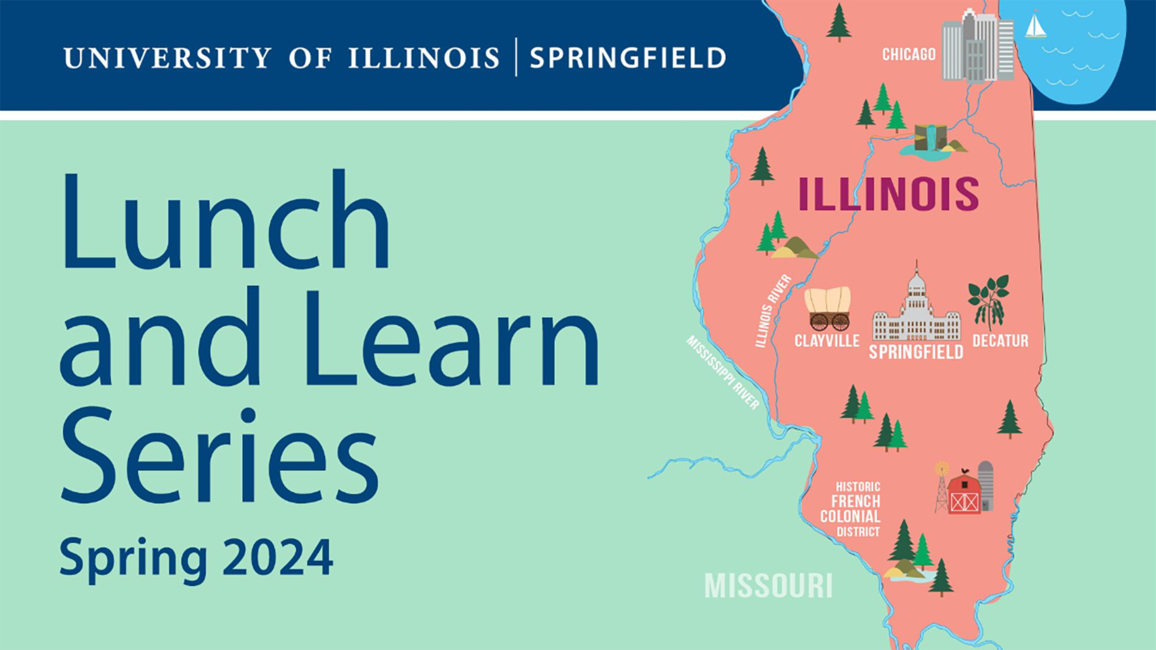 UNIVERSITY OF ILLINOIS | SPRINGFIELD

Lunch and Learn Series

Spring 2024

CHICAGO

ILLINOIS

ILLINOIS RIVER

MISSISSIPPI RIVER

CLAYVILLE

SPRINGFIELD

DECATUR

HISTORIC FRENCH COLONIAL DISTRICT

MISSOURI